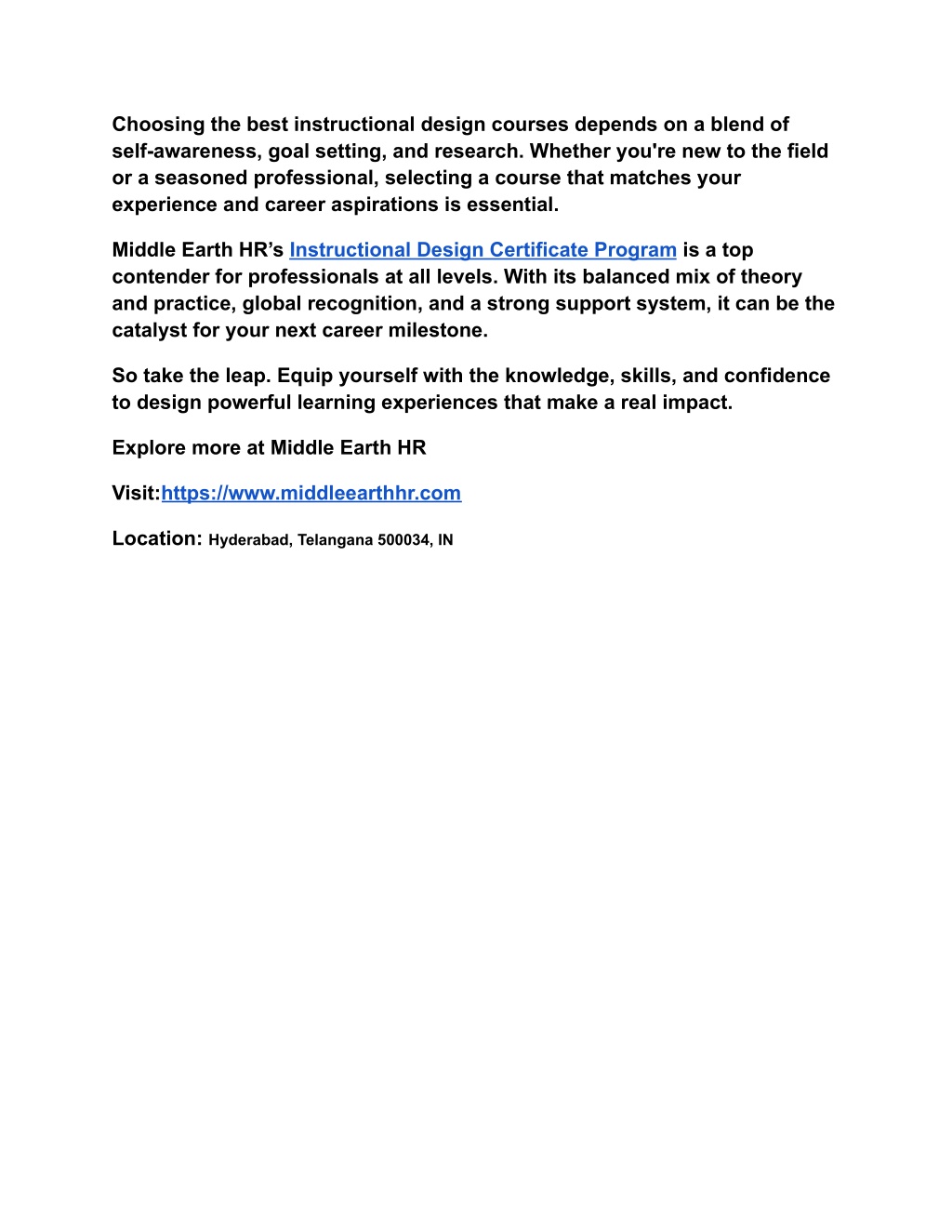 Choosing the best instructional design courses depends on a blend of self-awareness, goal setting, and research. Whether you're new to the field or a seasoned professional, selecting a course that matches your experience and career aspirations is essential.

Middle Earth HR’s Instructional Design Certificate Program is a top contender for professionals at all levels. With its balanced mix of theory and practice, global recognition, and a strong support system, it can be the catalyst for your next career milestone.

So take the leap. Equip yourself with the knowledge, skills, and confidence to design powerful learning experiences that make a real impact.

Explore more at Middle Earth HR

Visit:https://www.middleearthhr.com

Location: Hyderabad, Telangana 500034, IN